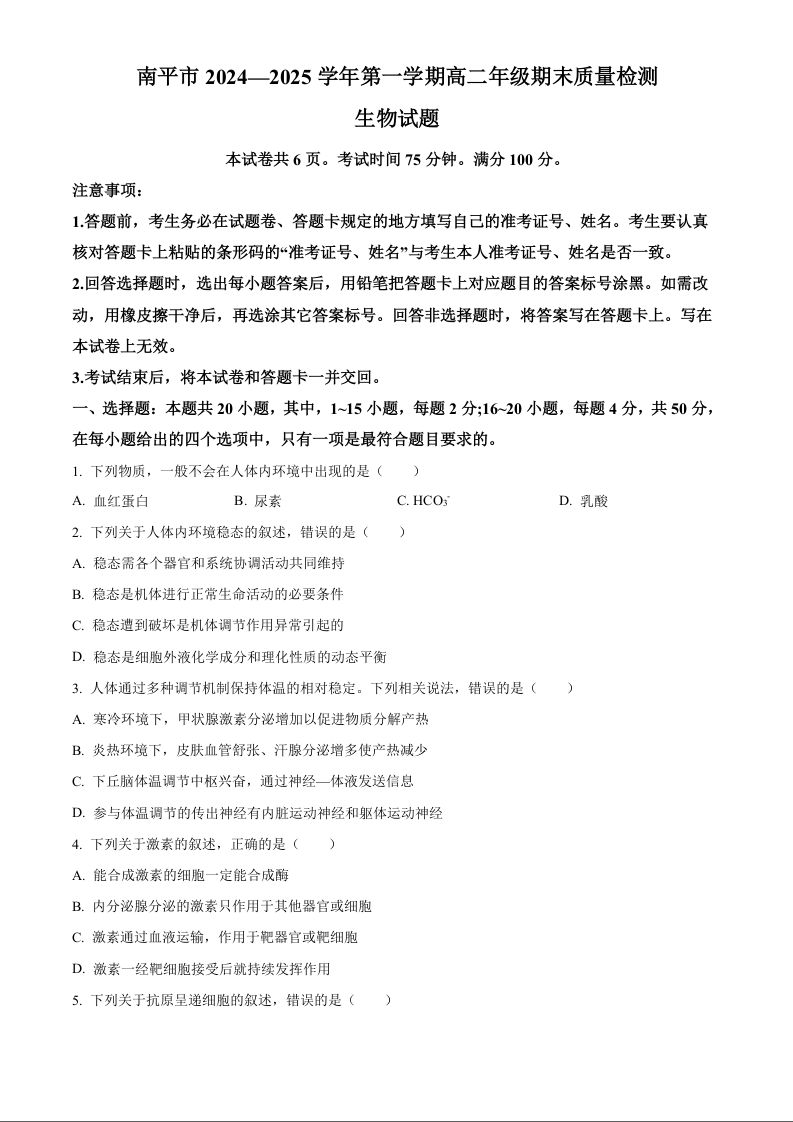 南平市 2024—2025 学年第一学期高二年级期末质量检测

生物试题

本试卷共 6 页。考试时间 75 分钟。满分 100 分。

注意事项：

1.答题前，考生务必在试题卷、答题卡规定的地方填写自己的准考证号、姓名。考生要认真核对答题卡上粘贴的条形码的“准考证号、姓名”与考生本人准考证号、姓名是否一致。

2.回答选择题时，选出每小题答案后，用铅笔把答题卡上对应题目的答案标号涂黑。如需改动，用橡皮擦干净后，再选涂其它答案标号。回答非选择题时，将答案写在答题卡上。写在本试卷上无效。

3.考试结束后，将本试卷和答题卡一并交回。

一、选择题：本题共 20 小题，其中，1~15 小题，每题 2 分;16~20 小题，每题 4 分，共 50 分，在每小题给出的四个选项中，只有一项是最符合题目要求的。

1. 下列物质，一般不会在人体内环境中出现的是（　　）

A. 血红蛋白　　B. 尿素　　C. $HCO_3^-$　　D. 乳酸

2. 下列关于人体内环境稳态的叙述，错误的是（　　）

A. 稳态需各个器官和系统协调活动共同维持

B. 稳态是机体进行正常生命活动的必要条件

C. 稳态遭到破坏是机体调节作用异常引起的

D. 稳态是细胞外液化学成分和理化性质的动态平衡

3. 人体通过多种调节机制保持体温的相对稳定。下列相关说法，错误的是（　　）

A. 寒冷环境下，甲状腺激素分泌增加以促进物质分解产热

B. 炎热环境下，皮肤血管舒张、汗腺分泌增多使产热减少

C. 下丘脑体温调节中枢兴奋，通过神经—体液发送信息

D. 参与体温调节的传出神经有内脏运动神经和躯体运动神经

4. 下列关于激素的叙述，正确的是（　　）

A. 能合成激素的细胞一定能合成酶

B. 内分泌腺分泌的激素只作用于其他器官或细胞

C. 激素通过血液运输，作用于靶器官或靶细胞

D. 激素一经靶细胞接受后就持续发挥作用

5. 下列关于抗原呈递细胞的叙述，错误的是（　　）